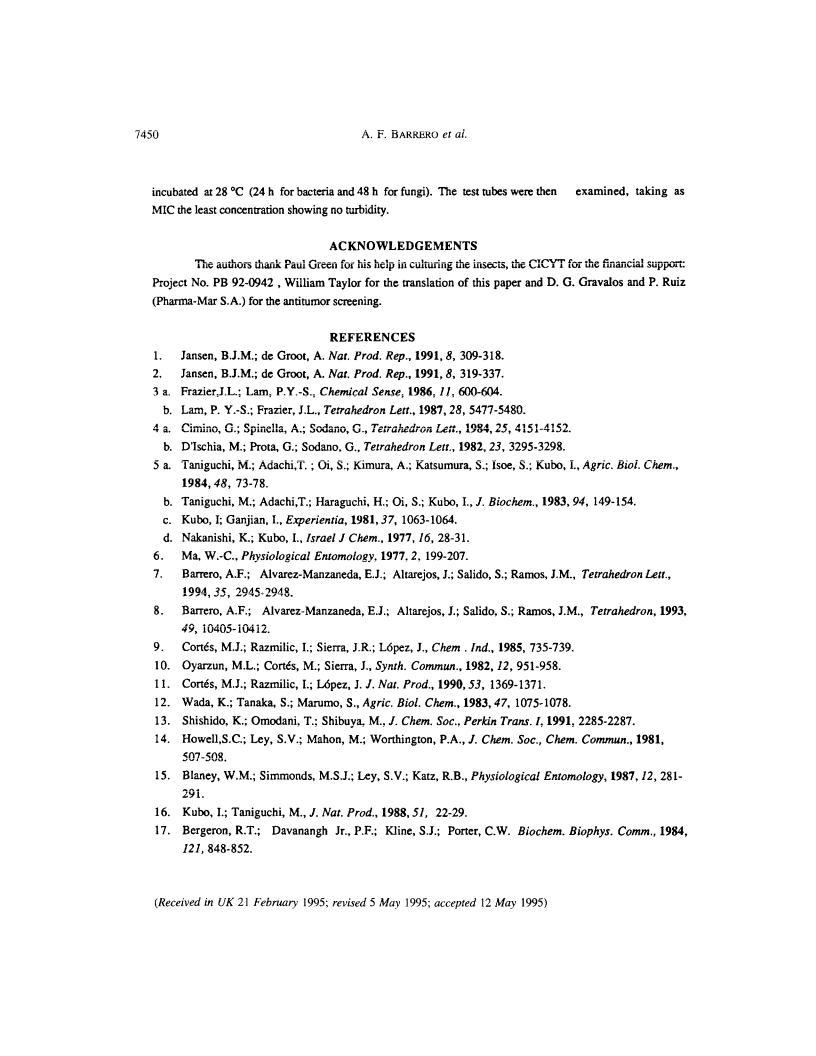 7450 A. F. BARRERO et al.

incubated at 28 °C (24 h for bacteria and 48 h for fungi). The test tubes were then examined, taking as MIC the least concentration showing no turbidity.

ACKNOWLEDGEMENTS

The authors thank Paul Green for his help in culturing the insects, the CICYT for the financial support: Project No. PB 92-0942 , William Taylor for the translation of this paper and D. G. Gravalos and P. Ruiz (Pharma-Mar S.A.) for the antitumor screening.

REFERENCES

1. Jansen, B.J.M.; de Groot, A. Nat. Prod. Rep., 1991, 8, 309-318.
2. Jansen, B.J.M.; de Groot, A. Nat. Prod. Rep., 1991, 8, 319-337.
3 a. Frazier,J.L.; Lam, P.Y.-S., Chemical Sense, 1986, 11, 600-604.
b. Lam, P. Y.-S.; Frazier, J.L., Tetrahedron Lett., 1987, 28, 5477-5480.
4 a. Cimino, G.; Spinella, A.; Sodano, G., Tetrahedron Lett., 1984, 25, 4151-4152.
b. D'Ischia, M.; Prota, G.; Sodano, G., Tetrahedron Lett., 1982, 23, 3295-3298.
5 a. Taniguchi, M.; Adachi,T. ; Oi, S.; Kimura, A.; Katsumura, S.; Isoe, S.; Kubo, I., Agric. Biol. Chem., 1984, 48, 73-78.
b. Taniguchi, M.; Adachi,T.; Haraguchi, H.; Oi, S.; Kubo, I., J. Biochem., 1983, 94, 149-154.
c. Kubo, I; Ganjian, I., Experientia, 1981, 37, 1063-1064.
d. Nakanishi, K.; Kubo, I., Israel J Chem., 1977, 16, 28-31.
6. Ma, W.-C., Physiological Entomology, 1977, 2, 199-207.
7. Barrero, A.F.; Alvarez-Manzaneda, E.J.; Altarejos, J.; Salido, S.; Ramos, J.M., Tetrahedron Lett., 1994, 35, 2945-2948.
8. Barrero, A.F.; Alvarez-Manzaneda, E.J.; Altarejos, J.; Salido, S.; Ramos, J.M., Tetrahedron, 1993, 49, 10405-10412.
9. Cortés, M.J.; Razmilic, I.; Sierra, J.R.; López, J., Chem . Ind., 1985, 735-739.
10. Oyarzun, M.L.; Cortés, M.; Sierra, J., Synth. Commun., 1982, 12, 951-958.
11. Cortés, M.J.; Razmilic, I.; López, J. J. Nat. Prod., 1990, 53, 1369-1371.
12. Wada, K.; Tanaka, S.; Marumo, S., Agric. Biol. Chem., 1983, 47, 1075-1078.
13. Shishido, K.; Omodani, T.; Shibuya, M., J. Chem. Soc., Perkin Trans. I, 1991, 2285-2287.
14. Howell,S.C.; Ley, S.V.; Mahon, M.; Worthington, P.A., J. Chem. Soc., Chem. Commun., 1981, 507-508.
15. Blaney, W.M.; Simmonds, M.S.J.; Ley, S.V.; Katz, R.B., Physiological Entomology, 1987, 12, 281-291.
16. Kubo, I.; Taniguchi, M., J. Nat. Prod., 1988, 51, 22-29.
17. Bergeron, R.T.; Davanangh Jr., P.F.; Kline, S.J.; Porter, C.W. Biochem. Biophys. Comm., 1984, 121, 848-852.

(Received in UK 21 February 1995; revised 5 May 1995; accepted 12 May 1995)